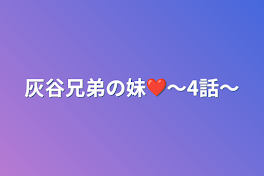 灰谷兄弟の妹❤️〜4話〜